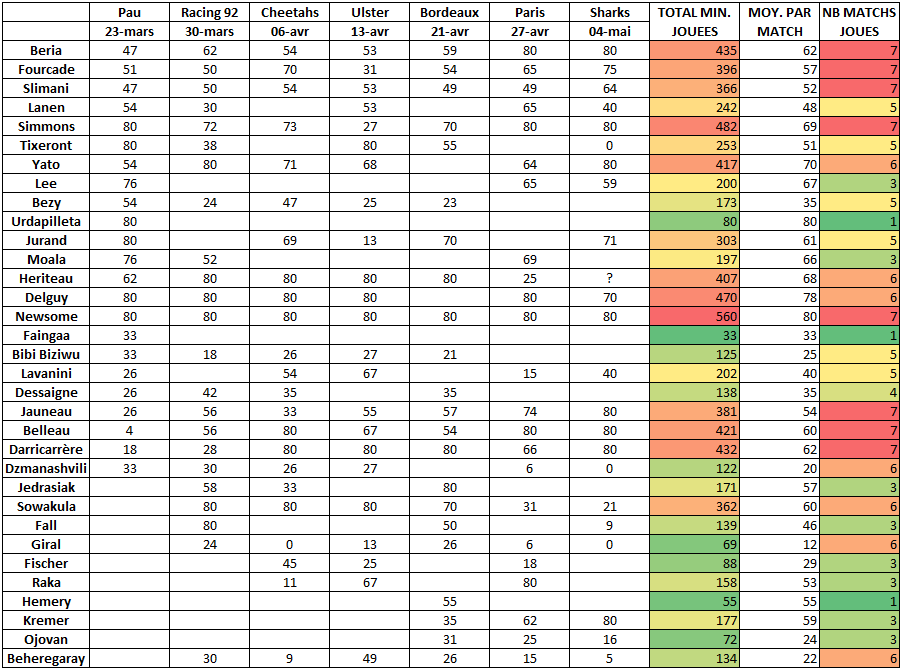 |  | Pau 23-mars | Racing 92 30-mars | Cheetahs 06-avr | Ulster 13-avr | Bordeaux 21-avr | Paris 27-avr | Sharks 04-mai | TOTAL MIN. JOUEES | MOY. PAR MATCH | NB MATCHS JOUES |
|---|---|---|---|---|---|---|---|---|---|---|
| Beria | 47 | 62 | 54 | 53 | 59 | 80 | 80 | 435 | 62 | 7 |
| Fourcade | 51 | 50 | 70 | 31 | 54 | 65 | 75 | 396 | 57 | 7 |
| Slimani | 47 | 50 | 54 | 53 | 49 | 49 | 64 | 366 | 52 | 7 |
| Lanen | 54 | 30 |  | 53 |  | 65 | 40 | 242 | 48 | 5 |
| Simmons | 80 | 72 | 73 | 27 | 70 | 80 | 80 | 482 | 69 | 7 |
| Tixeront | 80 | 38 |  | 80 | 55 |  | 0 | 253 | 51 | 5 |
| Yato | 54 | 80 | 71 | 68 |  | 64 | 80 | 417 | 70 | 6 |
| Lee | 76 |  |  |  |  | 65 | 59 | 200 | 67 | 3 |
| Bezy | 54 | 24 | 47 | 25 | 23 |  |  | 173 | 35 | 5 |
| Urdapilleta | 80 |  |  |  |  |  |  | 80 | 80 | 1 |
| Jurand | 80 |  | 69 | 13 | 70 |  | 71 | 303 | 61 | 5 |
| Moala | 76 | 52 |  |  |  | 69 |  | 197 | 66 | 3 |
| Heriteau | 62 | 80 | 80 | 80 | 80 | 25 | ? | 407 | 68 | 6 |
| Delguy | 80 | 80 | 80 | 80 |  | 80 | 70 | 470 | 78 | 6 |
| Newsome | 80 | 80 | 80 | 80 | 80 | 80 | 80 | 560 | 80 | 7 |
| Faingaa | 33 |  |  |  |  |  |  | 33 | 33 | 1 |
| Bibi Biziwu | 33 | 18 | 26 | 27 | 21 |  |  | 125 | 25 | 5 |
| Lavanini | 26 |  | 54 | 67 |  | 15 | 40 | 202 | 40 | 5 |
| Dessaigne | 26 | 42 | 35 |  | 35 |  |  | 138 | 35 | 4 |
| Jauneau | 26 | 56 | 33 | 55 | 57 | 74 | 80 | 381 | 54 | 7 |
| Belleau | 4 | 56 | 80 | 67 | 54 | 80 | 80 | 421 | 60 | 7 |
| Darricarrère | 18 | 28 | 80 | 80 | 80 | 66 | 80 | 432 | 62 | 7 |
| Dzmanashvili | 33 | 30 | 26 | 27 |  | 6 | 0 | 122 | 20 | 6 |
| Jedrasiak |  | 58 | 33 |  | 80 |  |  | 171 | 57 | 3 |
| Sowakula |  | 80 | 80 | 80 | 70 | 31 | 21 | 362 | 60 | 6 |
| Fall |  | 80 |  |  | 50 |  | 9 | 139 | 46 | 3 |
| Giral |  | 24 | 0 | 13 | 26 | 6 | 0 | 69 | 12 | 6 |
| Fischer |  |  | 45 | 25 |  | 18 |  | 88 | 29 | 3 |
| Raka |  |  | 11 | 67 |  | 80 |  | 158 | 53 | 3 |
| Hemery |  |  |  |  | 55 |  |  | 55 | 55 | 1 |
| Kremer |  |  |  |  | 35 | 62 | 80 | 177 | 59 | 3 |
| Ojovan |  |  |  |  | 31 | 25 | 16 | 72 | 24 | 3 |
| Beheregaray |  | 30 | 9 | 49 | 26 | 15 | 5 | 134 | 22 | 6 |